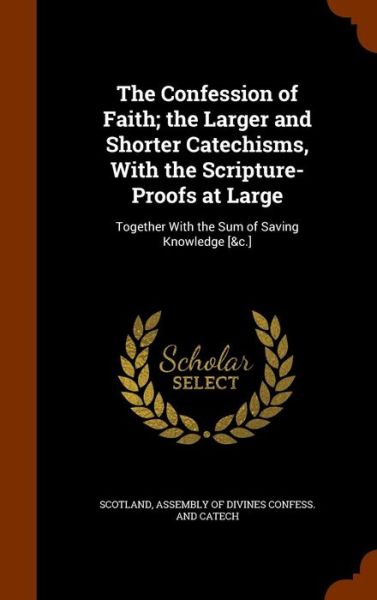 The Confession of Faith; the Larger and Shorter Catechisms, With the Scripture-Proofs at Large

Together With the Sum of Saving Knowledge [&c.]

Scholar SELECT

SCOTLAND, ASSEMBLY OF DIVINES CONFESS. AND CATECH